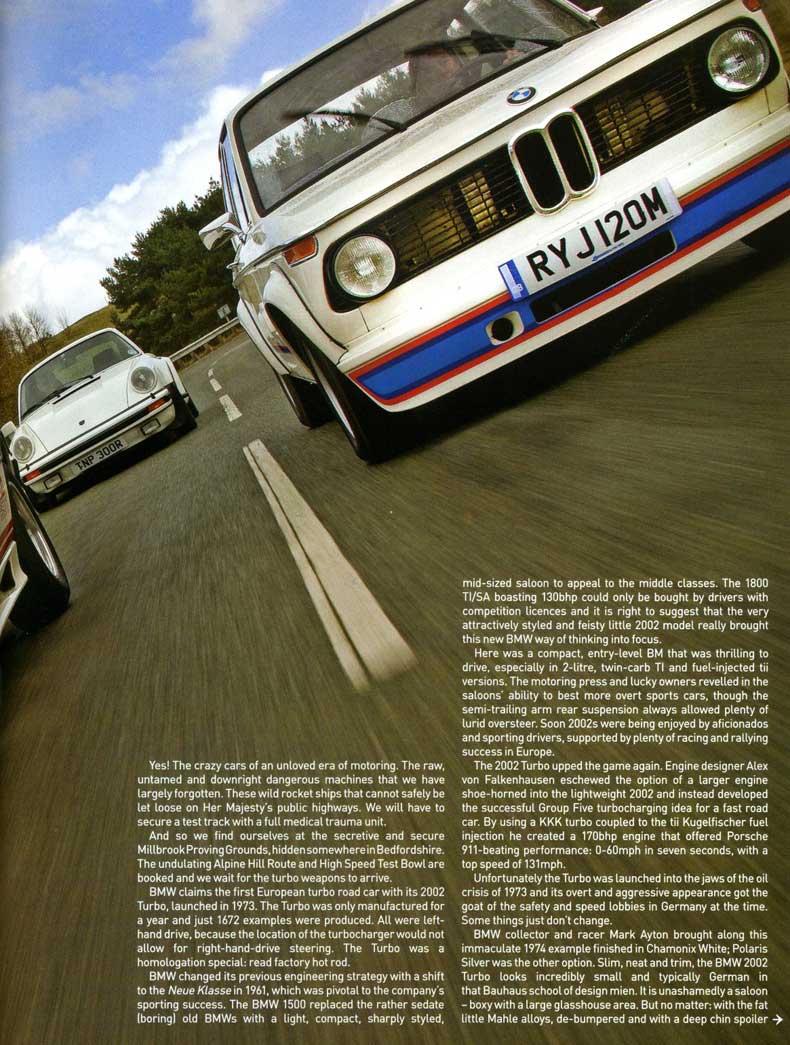 RYJ 120M

TNP 300R

Yes! The crazy cars of an unloved era of motoring. The raw, untamed and downright dangerous machines that we have largely forgotten. These wild rocket ships that cannot safely be let loose on Her Majesty's public highways. We will have to secure a test track with a full medical trauma unit.

And so we find ourselves at the secretive and secure Millbrook Proving Grounds, hidden somewhere in Bedfordshire. The undulating Alpine Hill Route and High Speed Test Bowl are booked and we wait for the turbo weapons to arrive.

BMW claims the first European turbo road car with its 2002 Turbo, launched in 1973. The Turbo was only manufactured for a year and just 1672 examples were produced. All were left-hand drive, because the location of the turbocharger would not allow for right-hand-drive steering. The Turbo was a homologation special: read factory hot rod.

BMW changed its previous engineering strategy with a shift to the Neue Klasse in 1961, which was pivotal to the company's sporting success. The BMW 1500 replaced the rather sedate (boring) old BMWs with a light, compact, sharply styled, mid-sized saloon to appeal to the middle classes. The 1800 TI/SA boasting 130bhp could only be bought by drivers with competition licences and it is right to suggest that the very attractively styled and feisty little 2002 model really brought this new BMW way of thinking into focus.

Here was a compact, entry-level BM that was thrilling to drive, especially in 2-litre, twin-carb TI and fuel-injected tii versions. The motoring press and lucky owners revelled in the saloons' ability to best more overt sports cars, though the semi-trailing arm rear suspension always allowed plenty of lurid oversteer. Soon 2002s were being enjoyed by aficionados and sporting drivers, supported by plenty of racing and rallying success in Europe.

The 2002 Turbo upped the game again. Engine designer Alex von Falkenhausen eschewed the option of a larger engine shoe-horned into the lightweight 2002 and instead developed the successful Group Five turbocharging idea for a fast road car. By using a KKK turbo coupled to the tii Kugelfischer fuel injection he created a 170bhp engine that offered Porsche 911-beating performance: 0-60mph in seven seconds, with a top speed of 131mph.

Unfortunately the Turbo was launched into the jaws of the oil crisis of 1973 and its overt and aggressive appearance got the goat of the safety and speed lobbies in Germany at the time. Some things just don't change.

BMW collector and racer Mark Ayton brought along this immaculate 1974 example finished in Chamonix White; Polaris Silver was the other option. Slim, neat and trim, the BMW 2002 Turbo looks incredibly small and typically German in that Bauhaus school of design mien. It is unashamedly a saloon - boxy with a large glasshouse area. But no matter: with the fat little Mahle alloys, de-bumpered and with a deep chin spoiler →